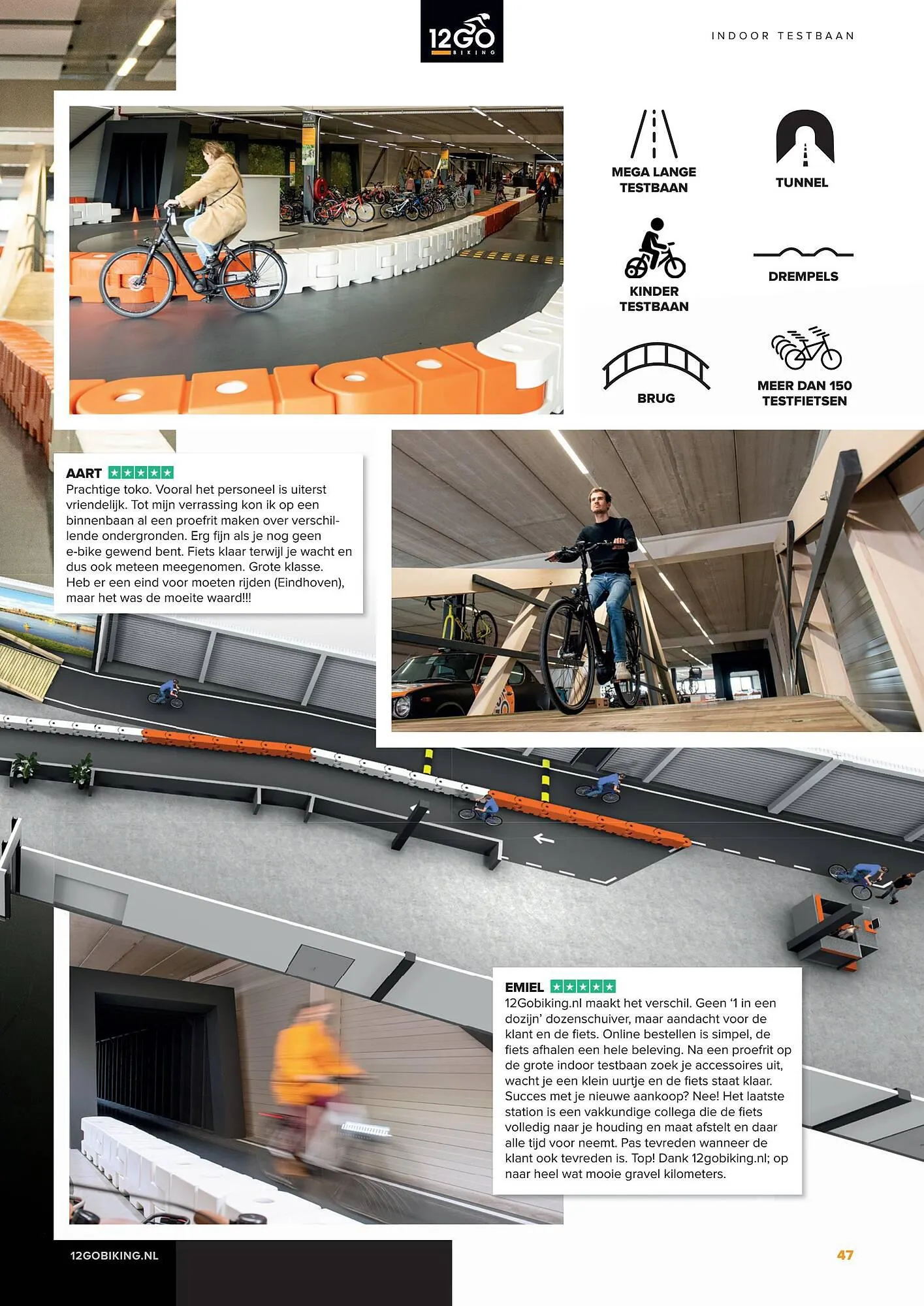 12GO BIKING

INDOOR TESTBAAN

MEGA LANGE TESTBAAN

TUNNEL

KINDER TESTBAAN

DREMPELS

BRUG

MEER DAN 150 TESTFIETSEN

AART ★★★★★
Prachtige toko. Vooral het personeel is uiterst vriendelijk. Tot mijn verrassing kon ik op een binnenbaan al een proefrit maken over verschillende ondergronden. Erg fijn als je nog geen e-bike gewend bent. Fiets klaar terwijl je wacht en dus ook meteen meegenomen. Grote klasse. Heb er een eind voor moeten rijden (Eindhoven), maar het was de moeite waard!!!

EMIEL ★★★★★
12Gobiking.nl maakt het verschil. Geen '1 in een dozijn' dozenschuiver, maar aandacht voor de klant en de fiets. Online bestellen is simpel, de fiets afhalen een hele beleving. Na een proefrit op de grote indoor testbaan zoek je accessoires uit, wacht je een klein uurtje en de fiets staat klaar. Succes met je nieuwe aankoop? Nee! Het laatste station is een vakkundige collega die de fiets volledig naar je houding en maat afstelt en daar alle tijd voor neemt. Pas tevreden wanneer de klant ook tevreden is. Top! Dank 12gobiking.nl; op naar heel wat mooie gravel kilometers.

12GOBIKING.NL

47